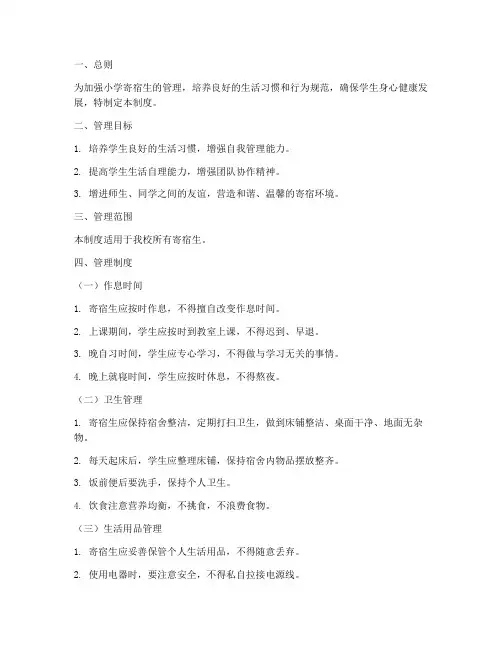 一、总则

为加强小学寄宿生的管理，培养良好的生活习惯和行为规范，确保学生身心健康发展，特制定本制度。

二、管理目标

1. 培养学生良好的生活习惯，增强自我管理能力。

2. 提高学生生活自理能力，增强团队协作精神。

3. 增进师生、同学之间的友谊，营造和谐、温馨的寄宿环境。

三、管理范围

本制度适用于我校所有寄宿生。

四、管理制度

（一）作息时间

1. 寄宿生应按时作息，不得擅自改变作息时间。

2. 上课期间，学生应按时到教室上课，不得迟到、早退。

3. 晚自习时间，学生应专心学习，不得做与学习无关的事情。

4. 晚上就寝时间，学生应按时休息，不得熬夜。

（二）卫生管理

1. 寄宿生应保持宿舍整洁，定期打扫卫生，做到床铺整洁、桌面干净、地面无杂物。

2. 每天起床后，学生应整理床铺，保持宿舍内物品摆放整齐。

3. 饭前便后要洗手，保持个人卫生。

4. 饮食注意营养均衡，不挑食，不浪费食物。

（三）生活用品管理

1. 寄宿生应妥善保管个人生活用品，不得随意丢弃。

2. 使用电器时，要注意安全，不得私自拉接电源线。